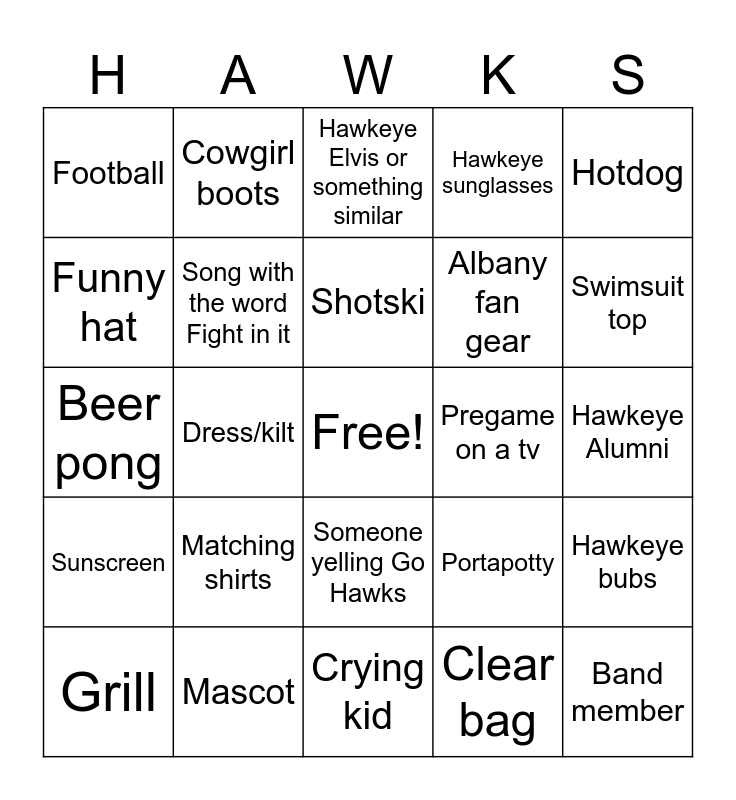 | H | A | W | K | S |
|---|---|---|---|---|
| Football | Cowgirl boots | Hawkeye Elvis or something similar | Hawkeye sunglasses | Hotdog |
| Funny hat | Song with the word Fight in it | Shotski | Albany fan gear | Swimsuit top |
| Beer pong | Dress/kilt | Free! | Pregame on a tv | Hawkeye Alumni |
| Sunscreen | Matching shirts | Someone yelling Go Hawks | Portapotty | Hawkeye bubs |
| Grill | Mascot | Crying kid | Clear bag | Band member |